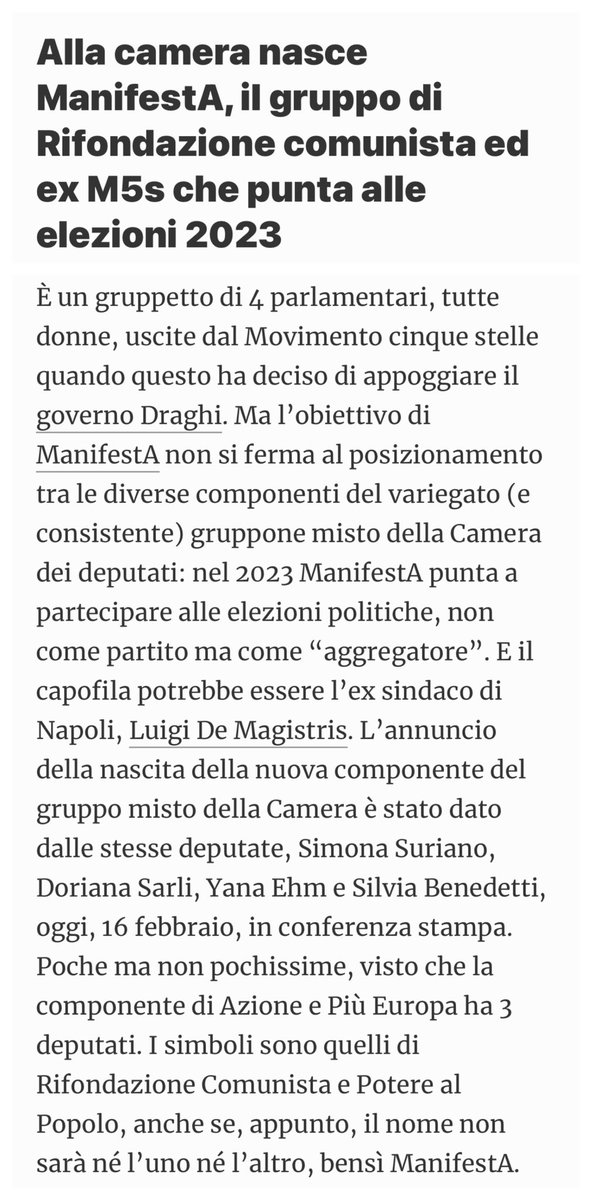 Alla camera nasce ManifestA, il gruppo di Rifondazione comunista ed ex M5s che punta alle elezioni 2023

È un gruppetto di 4 parlamentari, tutte donne, uscite dal Movimento cinque stelle quando questo ha deciso di appoggiare il governo Draghi. Ma l'obiettivo di ManifestA non si ferma al posizionamento tra le diverse componenti del variegato (e consistente) gruppone misto della Camera dei deputati: nel 2023 ManifestA punta a partecipare alle elezioni politiche, non come partito ma come "aggregatore". E il capofila potrebbe essere l'ex sindaco di Napoli, Luigi De Magistris. L'annuncio della nascita della nuova componente del gruppo misto della Camera è stato dato dalle stesse deputate, Simona Suriano, Doriana Sarli, Yana Ehm e Silvia Benedetti, oggi, 16 febbraio, in conferenza stampa. Poche ma non pochissime, visto che la componente di Azione e Più Europa ha 3 deputati. I simboli sono quelli di Rifondazione Comunista e Potere al Popolo, anche se, appunto, il nome non sarà né l'uno né l'altro, bensì ManifestA.